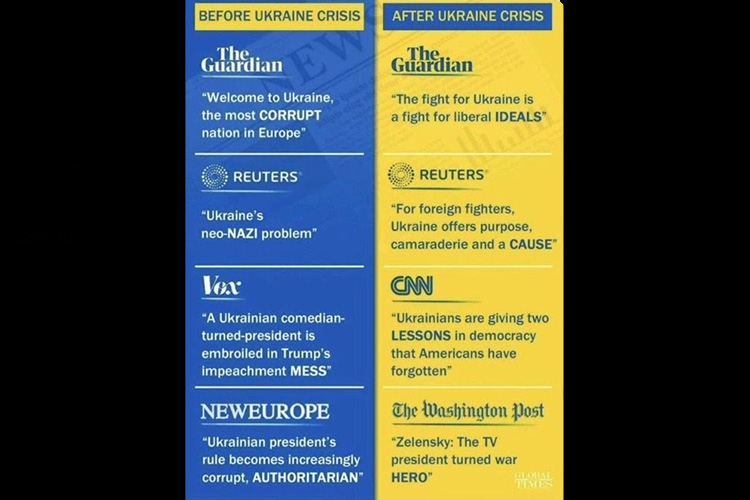 BEFORE UKRAINE CRISIS

The Guardian

"Welcome to Ukraine, the most CORRUPT nation in Europe"

REUTERS

"Ukraine's neo-NAZI problem"

Vox

"A Ukrainian comedian-turned-president is embroiled in Trump's impeachment MESS"

NEWEUROPE

"Ukrainian president's rule becomes increasingly corrupt, AUTHORITARIAN"

AFTER UKRAINE CRISIS

The Guardian

"The fight for Ukraine is a fight for liberal IDEALS"

REUTERS

"For foreign fighters, Ukraine offers purpose, camaraderie and a CAUSE"

CNN

"Ukrainians are giving two LESSONS in democracy that Americans have forgotten"

The Washington Post

"Zelensky: The TV president turned war HERO"

GLOBAL TIMES